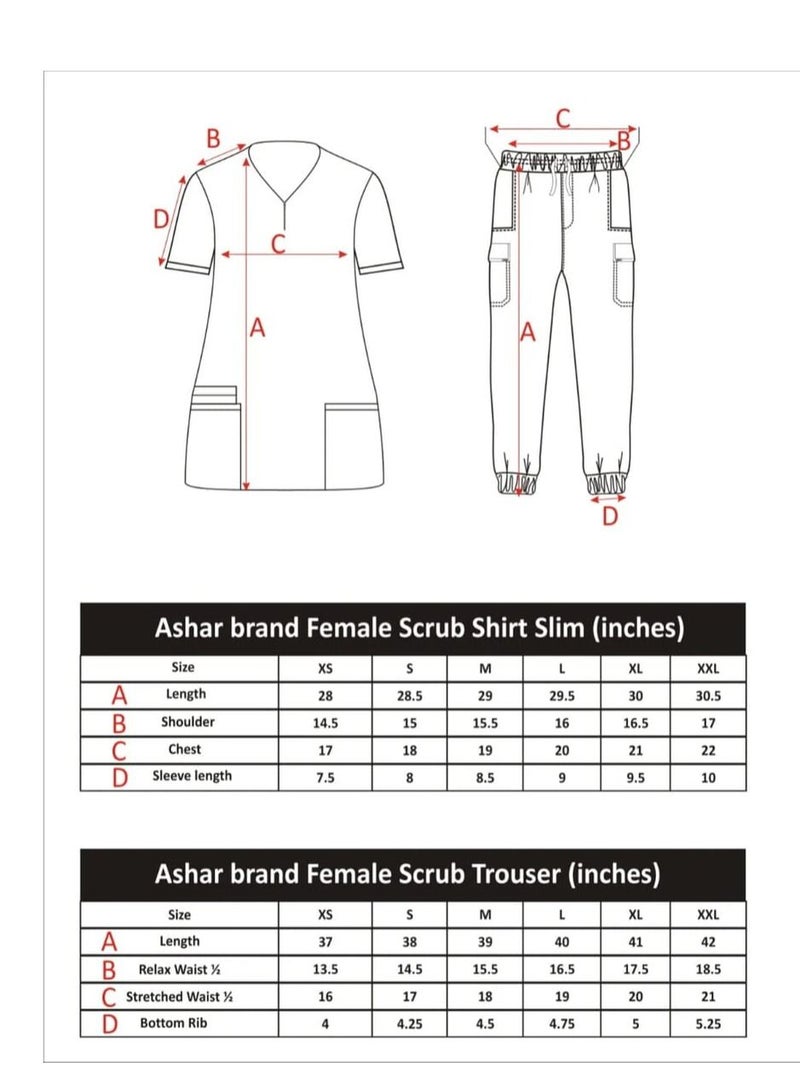 B
D
C
A

C
B
A
D

Ashar brand Female Scrub Shirt Slim (inches)

| | Size | XS | S | M | L | XL | XXL |
|---|---|---|---|---|---|---|---|
| A | Length | 28 | 28.5 | 29 | 29.5 | 30 | 30.5 |
| B | Shoulder | 14.5 | 15 | 15.5 | 16 | 16.5 | 17 |
| C | Chest | 17 | 18 | 19 | 20 | 21 | 22 |
| D | Sleeve length | 7.5 | 8 | 8.5 | 9 | 9.5 | 10 |

Ashar brand Female Scrub Trouser (inches)

| | Size | XS | S | M | L | XL | XXL |
|---|---|---|---|---|---|---|---|
| A | Length | 37 | 38 | 39 | 40 | 41 | 42 |
| B | Relax Waist ½ | 13.5 | 14.5 | 15.5 | 16.5 | 17.5 | 18.5 |
| C | Stretched Waist ½ | 16 | 17 | 18 | 19 | 20 | 21 |
| D | Bottom Rib | 4 | 4.25 | 4.5 | 4.75 | 5 | 5.25 |